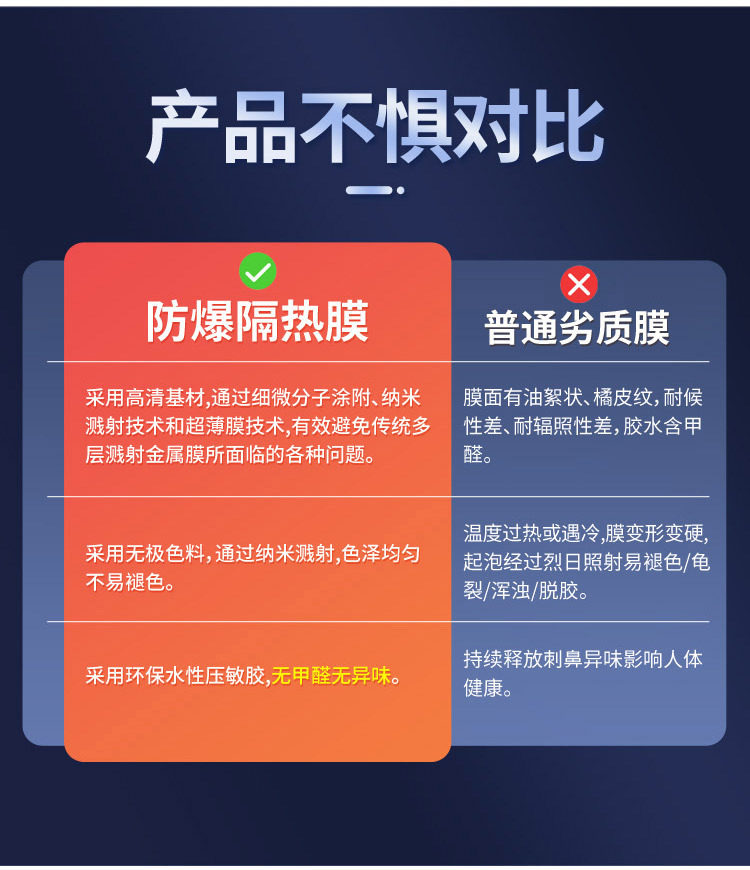 产品不惧对比

防爆隔热膜

采用高清基材,通过细微分子涂附、纳米溅射技术和超薄膜技术,有效避免传统多层溅射金属膜所面临的各种问题。

采用无极色料,通过纳米溅射,色泽均匀不易褪色。

采用环保水性压敏胶,无甲醛无异味。

普通劣质膜

膜面有油絮状、橘皮纹,耐候性差、耐辐照性差,胶水含甲醛。

温度过热或遇冷,膜变形变硬,起泡经过烈日照射易褪色/龟裂/浑浊/脱胶。

持续释放刺鼻异味影响人体健康。